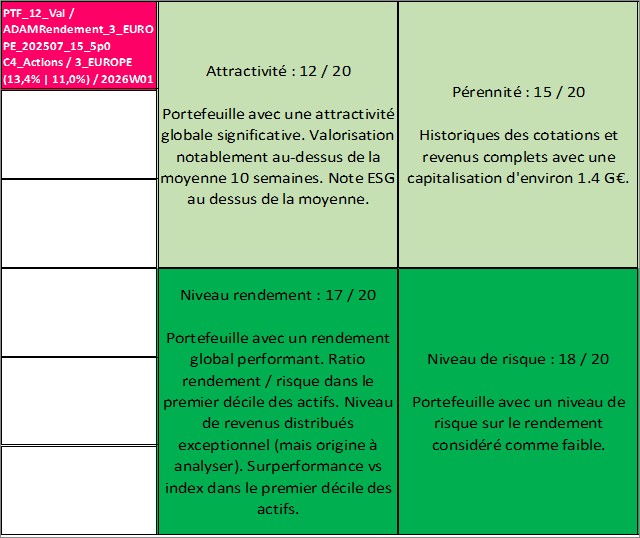 PTF_12_Val / ADAMRendement_3_EUROPE_202507_15_5p0 C4_Actions / 3_EUROPE (13,4% | 11,0%) / 2026W01

Attractivité : 12 / 20

Portefeuille avec une attractivité globale significative. Valorisation notablement au-dessus de la moyenne 10 semaines. Note ESG au dessus de la moyenne.

Pérennité : 15 / 20

Historiques des cotations et revenus complets avec une capitalisation d'environ 1.4 G€.

Niveau rendement : 17 / 20

Portefeuille avec un rendement global performant. Ratio rendement / risque dans le premier décile des actifs. Niveau de revenus distribués exceptionnel (mais origine à analyser). Surperformance vs index dans le premier décile des actifs.

Niveau de risque : 18 / 20

Portefeuille avec un niveau de risque sur le rendement considéré comme faible.